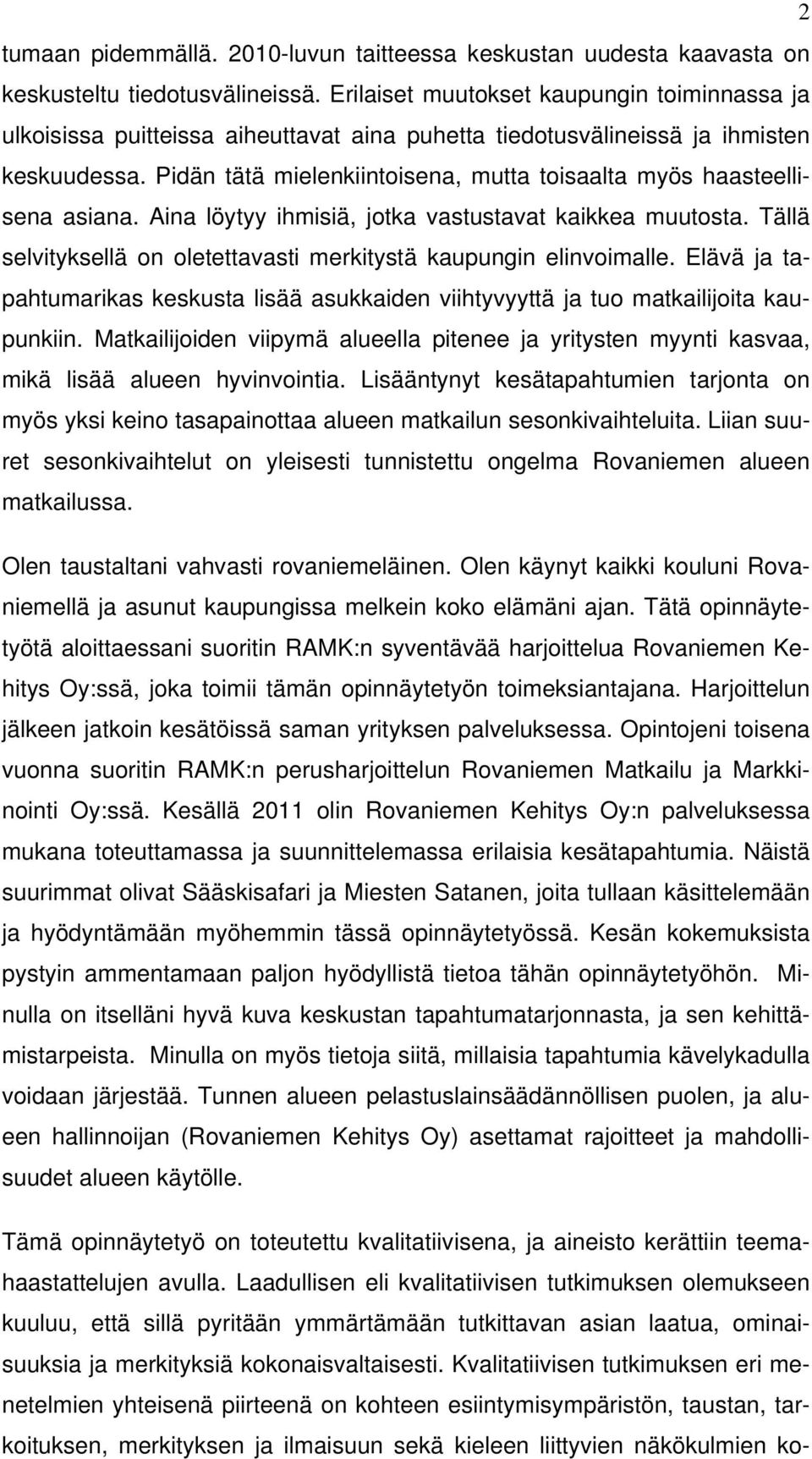 2

tumaan pidemmällä. 2010-luvun taitteessa keskustan uudesta kaavasta on keskusteltu tiedotusvälineissä. Erilaiset muutokset kaupungin toiminnassa ja ulkoisissa puitteissa aiheuttavat aina puhetta tiedotusvälineissä ja ihmisten keskuudessa. Pidän tätä mielenkiintoisena, mutta toisaalta myös haasteellisena asiana. Aina löytyy ihmisiä, jotka vastustavat kaikkea muutosta. Tällä selvityksellä on oletettavasti merkitystä kaupungin elinvoimalle. Elävä ja tapahtumarikas keskusta lisää asukkaiden viihtyvyyttä ja tuo matkailijoita kaupunkiin. Matkailijoiden viipymä alueella pitenee ja yritysten myynti kasvaa, mikä lisää alueen hyvinvointia. Lisääntynyt kesätapahtumien tarjonta on myös yksi keino tasapainottaa alueen matkailun sesonkivaihteluita. Liian suuret sesonkivaihtelut on yleisesti tunnistettu ongelma Rovaniemen alueen matkailussa.

Olen taustaltani vahvasti rovaniemeläinen. Olen käynyt kaikki kouluni Rovaniemellä ja asunut kaupungissa melkein koko elämäni ajan. Tätä opinnäytetyötä aloittaessani suoritin RAMK:n syventävää harjoittelua Rovaniemen Kehitys Oy:ssä, joka toimii tämän opinnäytetyön toimeksiantajana. Harjoittelun jälkeen jatkoin kesätöissä saman yrityksen palveluksessa. Opintojeni toisena vuonna suoritin RAMK:n perusharjoittelun Rovaniemen Matkailu ja Markkinointi Oy:ssä. Kesällä 2011 olin Rovaniemen Kehitys Oy:n palveluksessa mukana toteuttamassa ja suunnittelemassa erilaisia kesätapahtumia. Näistä suurimmat olivat Sääskisafari ja Miesten Satanen, joita tullaan käsittelemään ja hyödyntämään myöhemmin tässä opinnäytetyössä. Kesän kokemuksista pystyin ammentamaan paljon hyödyllistä tietoa tähän opinnäytetyöhön. Minulla on itselläni hyvä kuva keskustan tapahtumatarjonnasta, ja sen kehittämistarpeista. Minulla on myös tietoja siitä, millaisia tapahtumia kävelykadulla voidaan järjestää. Tunnen alueen pelastuslainsäädännöllisen puolen, ja alueen hallinnoijan (Rovaniemen Kehitys Oy) asettamat rajoitteet ja mahdollisuudet alueen käytölle.

Tämä opinnäytetyö on toteutettu kvalitatiivisena, ja aineisto kerättiin teemahaastattelujen avulla. Laadullisen eli kvalitatiivisen tutkimuksen olemukseen kuuluu, että sillä pyritään ymmärtämään tutkittavan asian laatua, ominaisuuksia ja merkityksiä kokonaisvaltaisesti. Kvalitatiivisen tutkimuksen eri menetelmien yhteisenä piirteenä on kohteen esiintymisympäristön, taustan, tarkoituksen, merkityksen ja ilmaisuun sekä kieleen liittyvien näkökulmien ko-